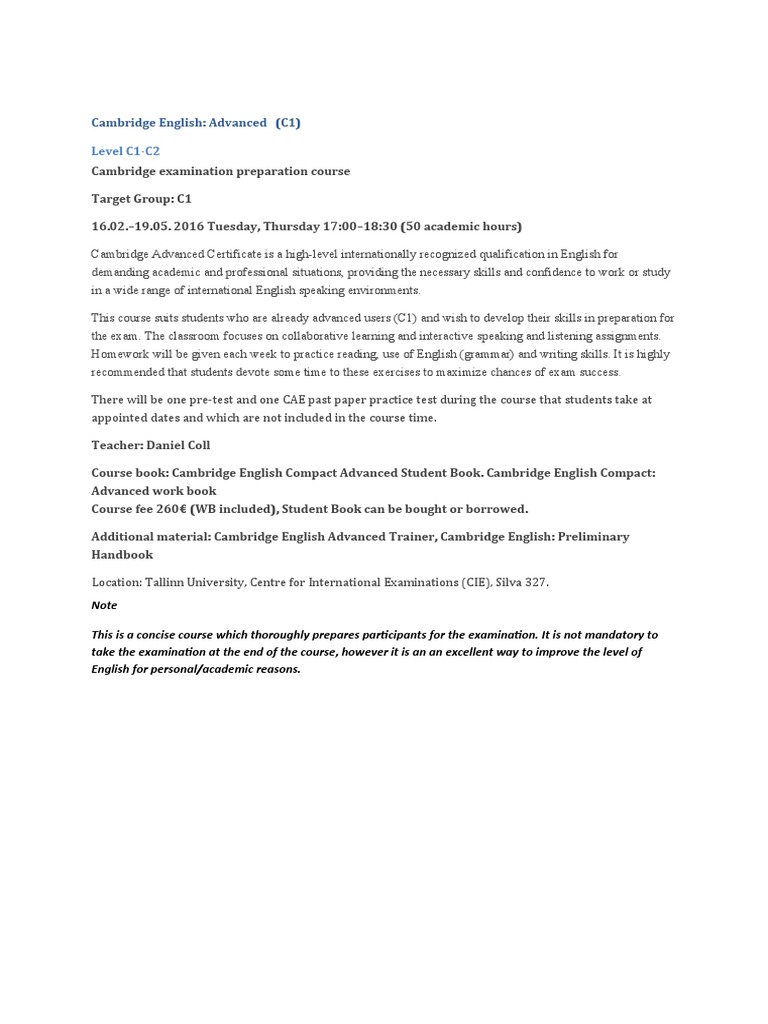 Cambridge English: Advanced (C1)

Level C1-C2

Cambridge examination preparation course

Target Group: C1

16.02.–19.05. 2016 Tuesday, Thursday 17:00–18:30 (50 academic hours)

Cambridge Advanced Certificate is a high-level internationally recognized qualification in English for demanding academic and professional situations, providing the necessary skills and confidence to work or study in a wide range of international English speaking environments.

This course suits students who are already advanced users (C1) and wish to develop their skills in preparation for the exam. The classroom focuses on collaborative learning and interactive speaking and listening assignments. Homework will be given each week to practice reading, use of English (grammar) and writing skills. It is highly recommended that students devote some time to these exercises to maximize chances of exam success.

There will be one pre-test and one CAE past paper practice test during the course that students take at appointed dates and which are not included in the course time.

Teacher: Daniel Coll

Course book: Cambridge English Compact Advanced Student Book. Cambridge English Compact: Advanced work book
Course fee 260€ (WB included), Student Book can be bought or borrowed.

Additional material: Cambridge English Advanced Trainer, Cambridge English: Preliminary Handbook

Location: Tallinn University, Centre for International Examinations (CIE), Silva 327.

Note

This is a concise course which thoroughly prepares participants for the examination. It is not mandatory to take the examination at the end of the course, however it is an an excellent way to improve the level of English for personal/academic reasons.